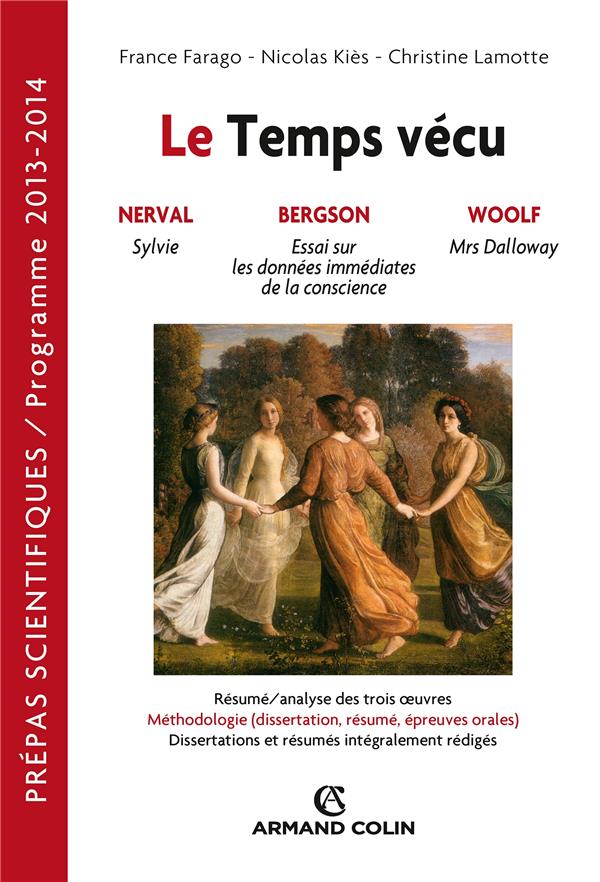 PRÉPAS SCIENTIFIQUES / Programme 2013-2014

France Farago - Nicolas Kiès - Christine Lamotte

Le Temps vécu

NERVAL
Sylvie

BERGSON
Essai sur les données immédiates de la conscience

WOOLF
Mrs Dalloway

Résumé/analyse des trois œuvres
Méthodologie (dissertation, résumé, épreuves orales)
Dissertations et résumés intégralement rédigés

AC
ARMAND COLIN